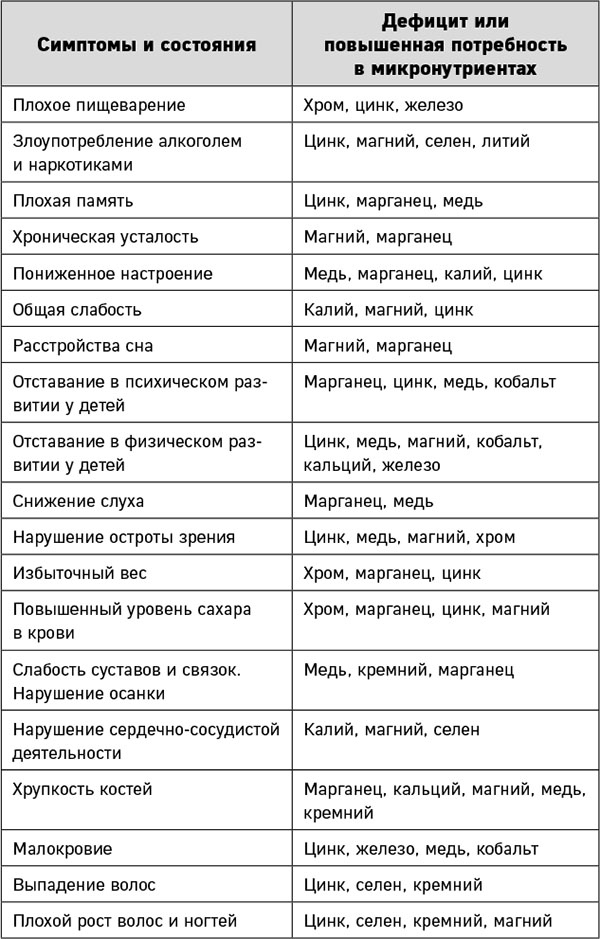 | Симптомы и состояния | Дефицит или повышенная потребность в микронутриентах |
|---|---|
| Плохое пищеварение | Хром, цинк, железо |
| Злоупотребление алкоголем и наркотиками | Цинк, магний, селен, литий |
| Плохая память | Цинк, марганец, медь |
| Хроническая усталость | Магний, марганец |
| Пониженное настроение | Медь, марганец, калий, цинк |
| Общая слабость | Калий, магний, цинк |
| Расстройства сна | Магний, марганец |
| Отставание в психическом развитии у детей | Марганец, цинк, медь, кобальт |
| Отставание в физическом развитии у детей | Цинк, медь, магний, кобальт, кальций, железо |
| Снижение слуха | Марганец, медь |
| Нарушение остроты зрения | Цинк, медь, магний, хром |
| Избыточный вес | Хром, марганец, цинк |
| Повышенный уровень сахара в крови | Хром, марганец, цинк, магний |
| Слабость суставов и связок. Нарушение осанки | Медь, кремний, марганец |
| Нарушение сердечно-сосудистой деятельности | Калий, магний, селен |
| Хрупкость костей | Марганец, кальций, магний, медь, кремний |
| Малокровие | Цинк, железо, медь, кобальт |
| Выпадение волос | Цинк, селен, кремний |
| Плохой рост волос и ногтей | Цинк, селен, кремний, магний |